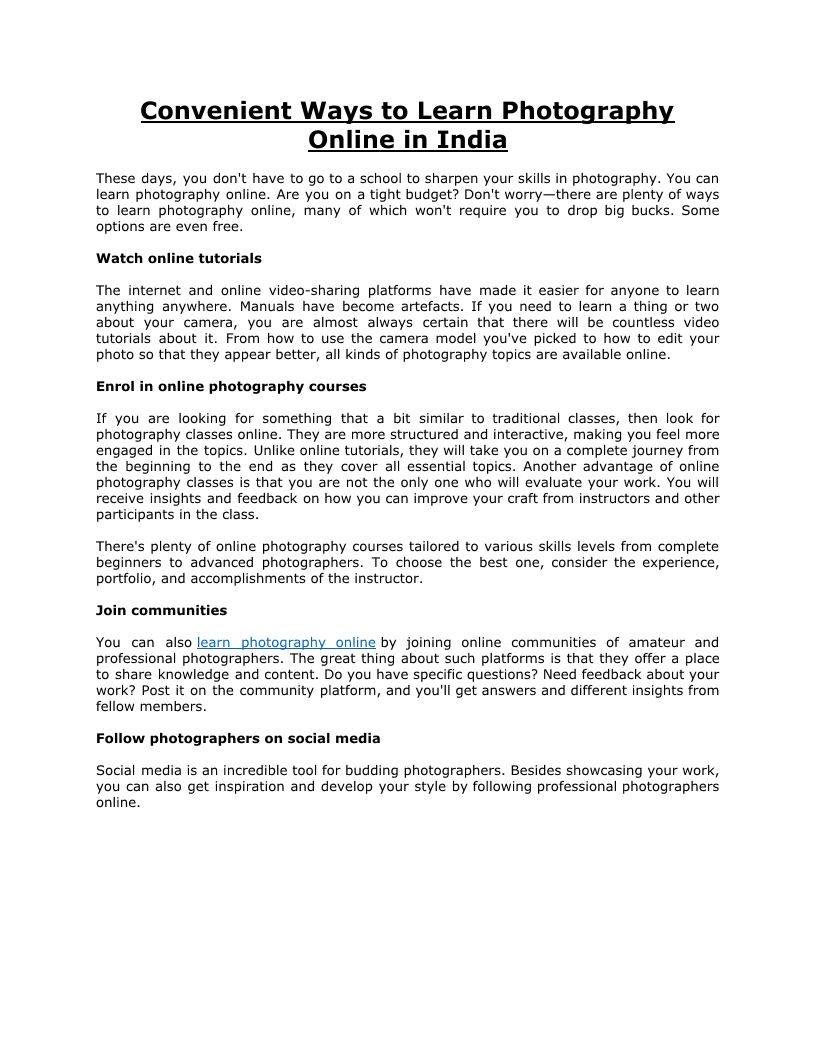 Convenient Ways to Learn Photography Online in India

These days, you don't have to go to a school to sharpen your skills in photography. You can learn photography online. Are you on a tight budget? Don't worry—there are plenty of ways to learn photography online, many of which won't require you to drop big bucks. Some options are even free.

Watch online tutorials

The internet and online video-sharing platforms have made it easier for anyone to learn anything anywhere. Manuals have become artefacts. If you need to learn a thing or two about your camera, you are almost always certain that there will be countless video tutorials about it. From how to use the camera model you've picked to how to edit your photo so that they appear better, all kinds of photography topics are available online.

Enrol in online photography courses

If you are looking for something that a bit similar to traditional classes, then look for photography classes online. They are more structured and interactive, making you feel more engaged in the topics. Unlike online tutorials, they will take you on a complete journey from the beginning to the end as they cover all essential topics. Another advantage of online photography classes is that you are not the only one who will evaluate your work. You will receive insights and feedback on how you can improve your craft from instructors and other participants in the class.

There's plenty of online photography courses tailored to various skills levels from complete beginners to advanced photographers. To choose the best one, consider the experience, portfolio, and accomplishments of the instructor.

Join communities

You can also learn photography online by joining online communities of amateur and professional photographers. The great thing about such platforms is that they offer a place to share knowledge and content. Do you have specific questions? Need feedback about your work? Post it on the community platform, and you'll get answers and different insights from fellow members.

Follow photographers on social media

Social media is an incredible tool for budding photographers. Besides showcasing your work, you can also get inspiration and develop your style by following professional photographers online.